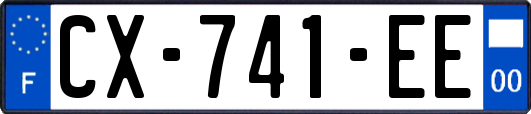 F
CX-741-EE
00